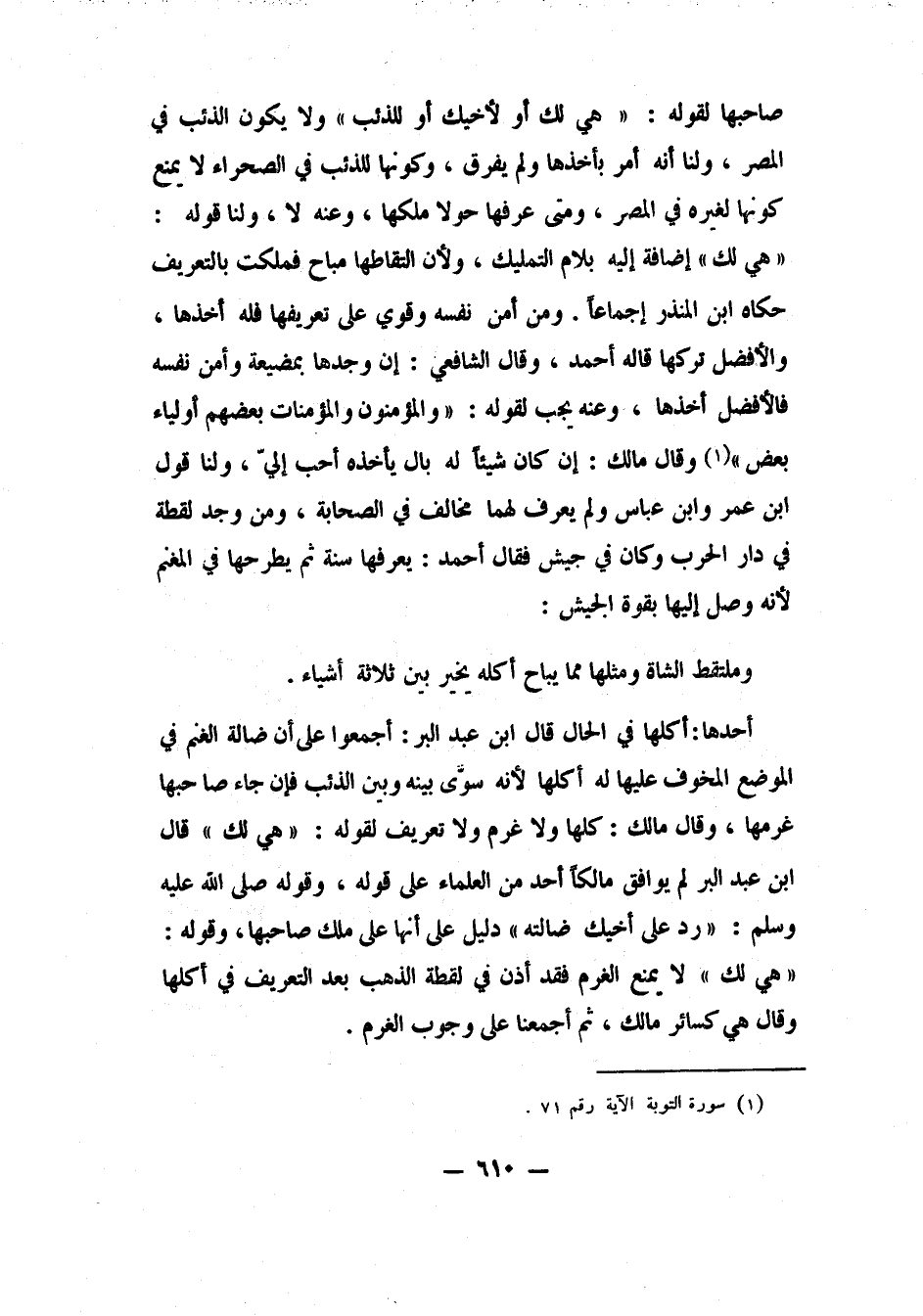 صاحبها لقوله : « هي لك أو لأخيك أو للذئب » ولا يكون الذئب في المصر ، ولنا أنه أمر بأخذها ولم يفرق ، وكونها للذئب في الصحراء لا يمنع كونها لغيره في المصر ، ومتى عرفها حولا ملكها ، وعنه لا ، ولنا قوله : « هي لك » إضافة إليه بلام التمليك ، ولأن التقاطها مباح فملكت بالتعريف حكاه ابن المنذر إجماعاً . ومن أمن نفسه وقوي على تعريفها فله أخذها ، والأفضل تركها قاله أحمد ، وقال الشافعي : إن وجدها بمضيعة وأمن نفسه فالأفضل أخذها ، وعنه يجب لقوله : « والمؤمنون والمؤمنات بعضهم أولياء بعض »(١) وقال مالك : إن كان شيئاً له بال يأخذه أحب إليّ ، ولنا قول ابن عمر وابن عباس ولم يعرف لهما مخالف في الصحابة ، ومن وجد لقطة في دار الحرب وكان في جيش فقال أحمد : يعرفها سنة ثم يطرحها في المغنم لأنه وصل إليها بقوة الجيش :

وملتقط الشاة ومثلها مما يباح أكله يخير بين ثلاثة أشياء .

أحدها: أكلها في الحال قال ابن عبد البر : أجمعوا على أن ضالة الغنم في الموضع المخوف عليها له أكلها لأنه سوّى بينه وبين الذئب فإن جاء صاحبها غرمها ، وقال مالك : كلها ولا غرم ولا تعريف لقوله : « هي لك » قال ابن عبد البر لم يوافق مالكاً أحد من العلماء على قوله ، وقوله صلى الله عليه وسلم : « رد على أخيك ضالته » دليل على أنها على ملك صاحبها ، وقوله : « هي لك » لا يمنع الغرم فقد أذن في لقطة الذهب بعد التعريف في أكلها وقال هي كسائر مالك ، ثم أجمعنا على وجوب الغرم .

(١) سورة التوبة الآية رقم ٧١ .

— ٦١٠ —